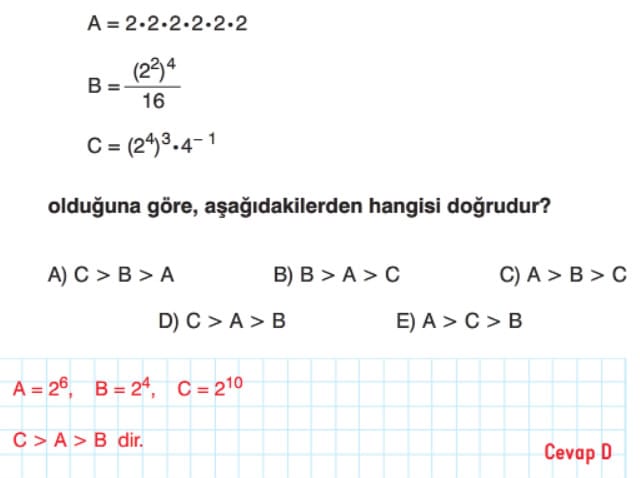 $A = 2 \cdot 2 \cdot 2 \cdot 2 \cdot 2 \cdot 2$

$B = \frac{(2^2)^4}{16}$

$C = (2^4)^3 \cdot 4^{-1}$

olduğuna göre, aşağıdakilerden hangisi doğrudur?

A) $C > B > A$
B) $B > A > C$
C) $A > B > C$
D) $C > A > B$
E) $A > C > B$

$A = 2^6$, $B = 2^4$, $C = 2^{10}$

$C > A > B$ dir.

Cevap D